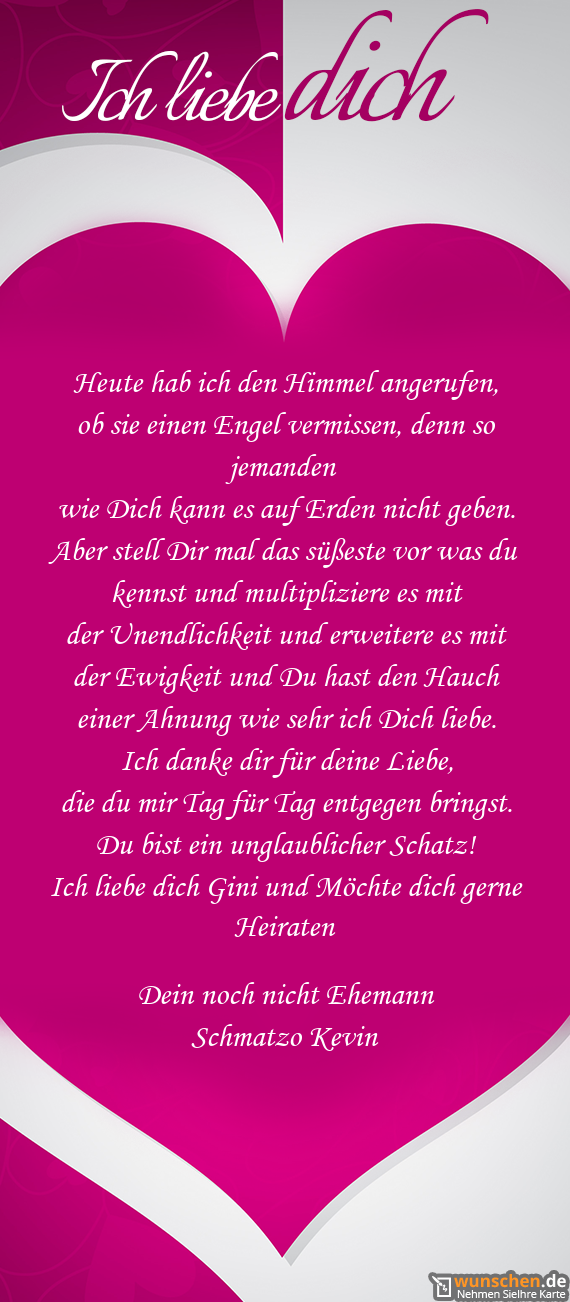 Ich liebe dich

Heute hab ich den Himmel angerufen, ob sie einen Engel vermissen, denn so jemanden
wie Dich kann es auf Erden nicht geben.
Aber stell Dir mal das süßeste vor was du kennst und multipliziere es mit
der Unendlichkeit und erweitere es mit
der Ewigkeit und Du hast den Hauch
einer Ahnung wie sehr ich Dich liebe.
Ich danke dir für deine Liebe,
die du mir Tag für Tag entgegen bringst.
Du bist ein unglaublicher Schatz!
Ich liebe dich Gini und Möchte dich gerne Heiraten

Dein noch nicht Ehemann
Schmatzo Kevin

wunschen.de
Nehmen SieIhre Karte